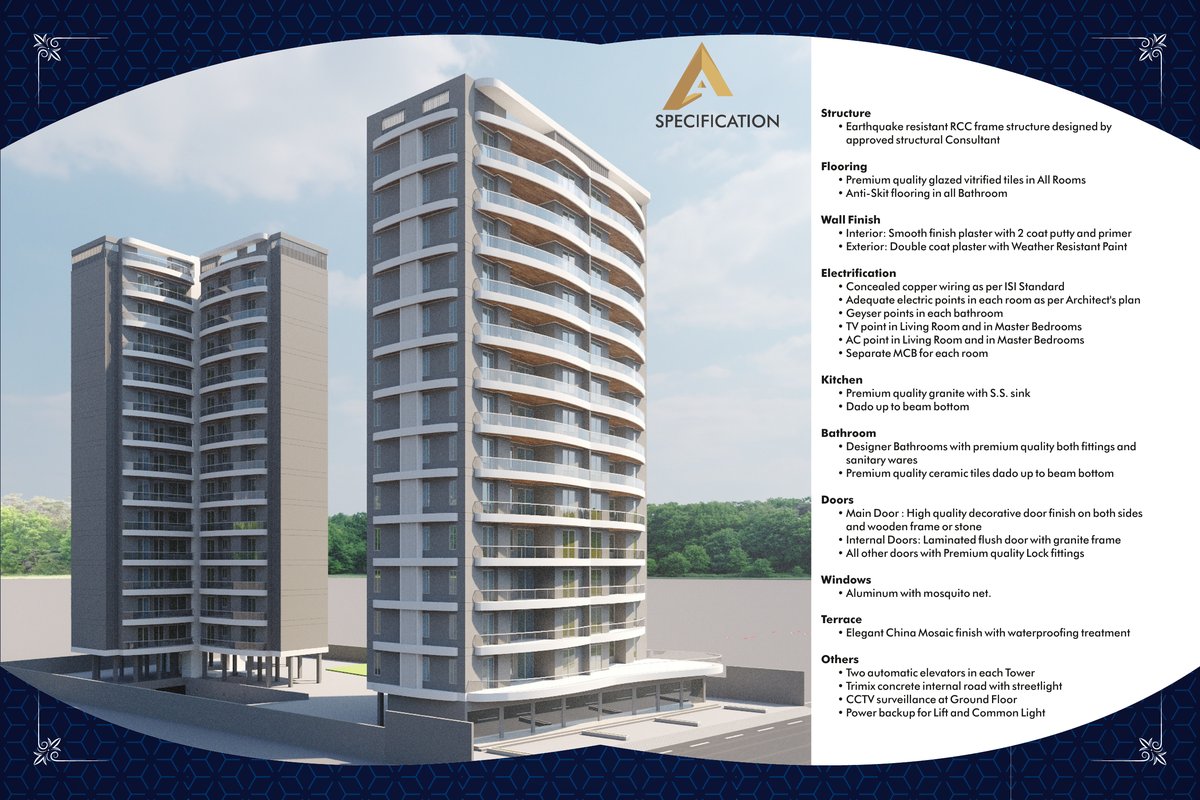 SPECIFICATION

Structure
• Earthquake resistant RCC frame structure designed by approved structural Consultant

Flooring
• Premium quality glazed vitrified tiles in All Rooms
• Anti-Skit flooring in all Bathroom

Wall Finish
• Interior: Smooth finish plaster with 2 coat putty and primer
• Exterior: Double coat plaster with Weather Resistant Paint

Electrification
• Concealed copper wiring as per ISI Standard
• Adequate electric points in each room as per Architect's plan
• Geyser points in each bathroom
• TV point in Living Room and in Master Bedrooms
• AC point in Living Room and in Master Bedrooms
• Separate MCB for each room

Kitchen
• Premium quality granite with S.S. sink
• Dado up to beam bottom

Bathroom
• Designer Bathrooms with premium quality both fittings and sanitary wares
• Premium quality ceramic tiles dado up to beam bottom

Doors
• Main Door : High quality decorative door finish on both sides and wooden frame or stone
• Internal Doors: Laminated flush door with granite frame
• All other doors with Premium quality Lock fittings

Windows
• Aluminum with mosquito net.

Terrace
• Elegant China Mosaic finish with waterproofing treatment

Others
• Two automatic elevators in each Tower
• Trimix concrete internal road with streetlight
• CCTV surveillance at Ground Floor
• Power backup for Lift and Common Light